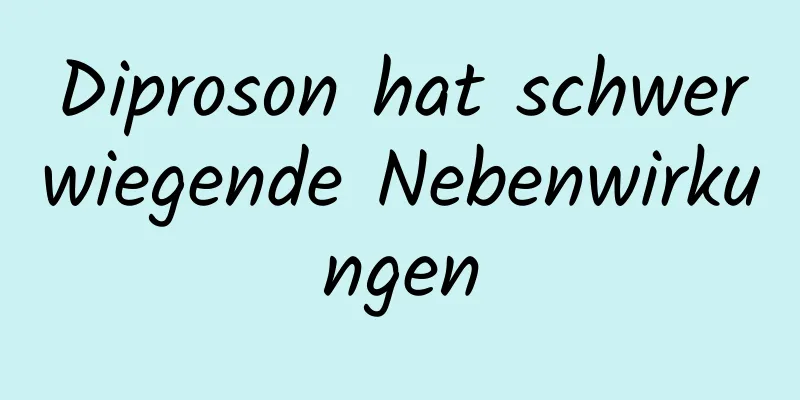 Diproson hat schwerwiegende Nebenwirkungen